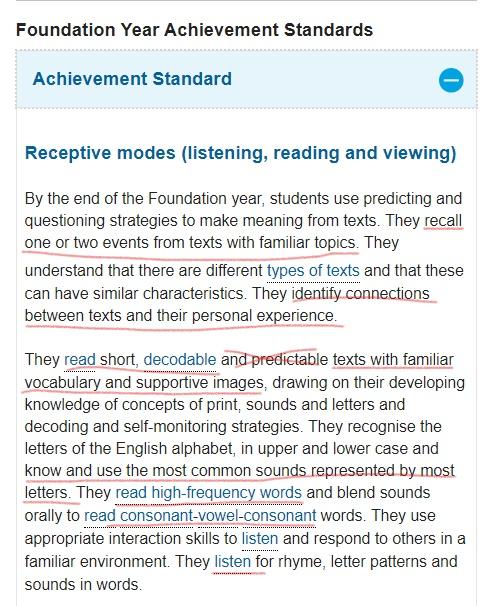 Foundation Year Achievement Standards

Achievement Standard

Receptive modes (listening, reading and viewing)

By the end of the Foundation year, students use predicting and questioning strategies to make meaning from texts. They recall one or two events from texts with familiar topics. They understand that there are different types of texts and that these can have similar characteristics. They identify connections between texts and their personal experience.

They read short, decodable and predictable texts with familiar vocabulary and supportive images, drawing on their developing knowledge of concepts of print, sounds and letters and decoding and self-monitoring strategies. They recognise the letters of the English alphabet, in upper and lower case and know and use the most common sounds represented by most letters. They read high-frequency words and blend sounds orally to read consonant-vowel-consonant words. They use appropriate interaction skills to listen and respond to others in a familiar environment. They listen for rhyme, letter patterns and sounds in words.